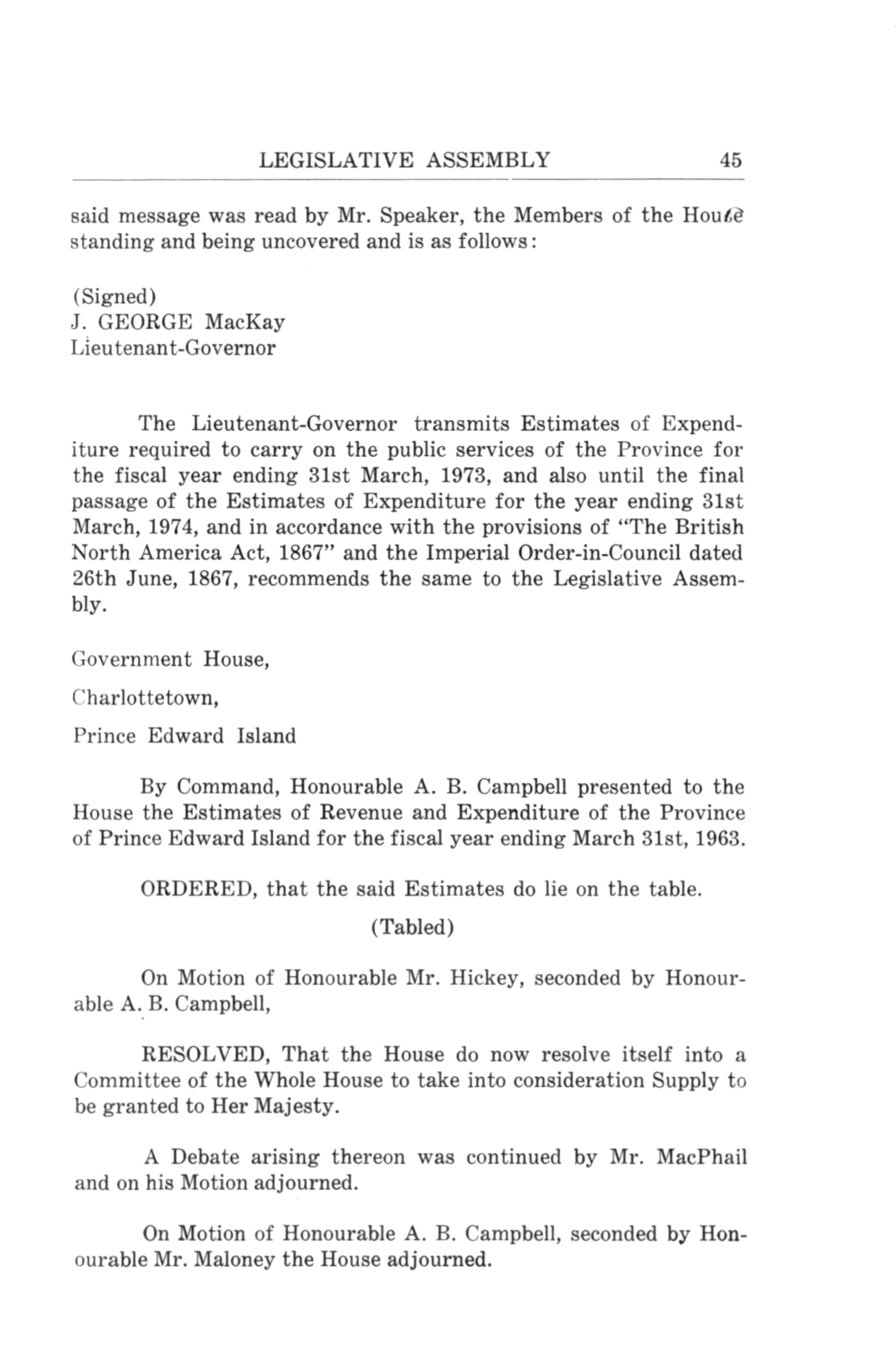 LEGISLATIVE ASSEMBLY 45

said message was read by Mr. Speaker, the Members of the House standing and being uncovered and is as follows:

(Signed)
J. GEORGE MacKay
Lieutenant-Governor

The Lieutenant-Governor transmits Estimates of Expenditure required to carry on the public services of the Province for the fiscal year ending 31st March, 1973, and also until the final passage of the Estimates of Expenditure for the year ending 31st March, 1974, and in accordance with the provisions of "The British North America Act, 1867" and the Imperial Order-in-Council dated 26th June, 1867, recommends the same to the Legislative Assembly.

Government House,

Charlottetown,

Prince Edward Island

By Command, Honourable A. B. Campbell presented to the House the Estimates of Revenue and Expenditure of the Province of Prince Edward Island for the fiscal year ending March 31st, 1963.

ORDERED, that the said Estimates do lie on the table.

(Tabled)

On Motion of Honourable Mr. Hickey, seconded by Honourable A. B. Campbell,

RESOLVED, That the House do now resolve itself into a Committee of the Whole House to take into consideration Supply to be granted to Her Majesty.

A Debate arising thereon was continued by Mr. MacPhail and on his Motion adjourned.

On Motion of Honourable A. B. Campbell, seconded by Honourable Mr. Maloney the House adjourned.